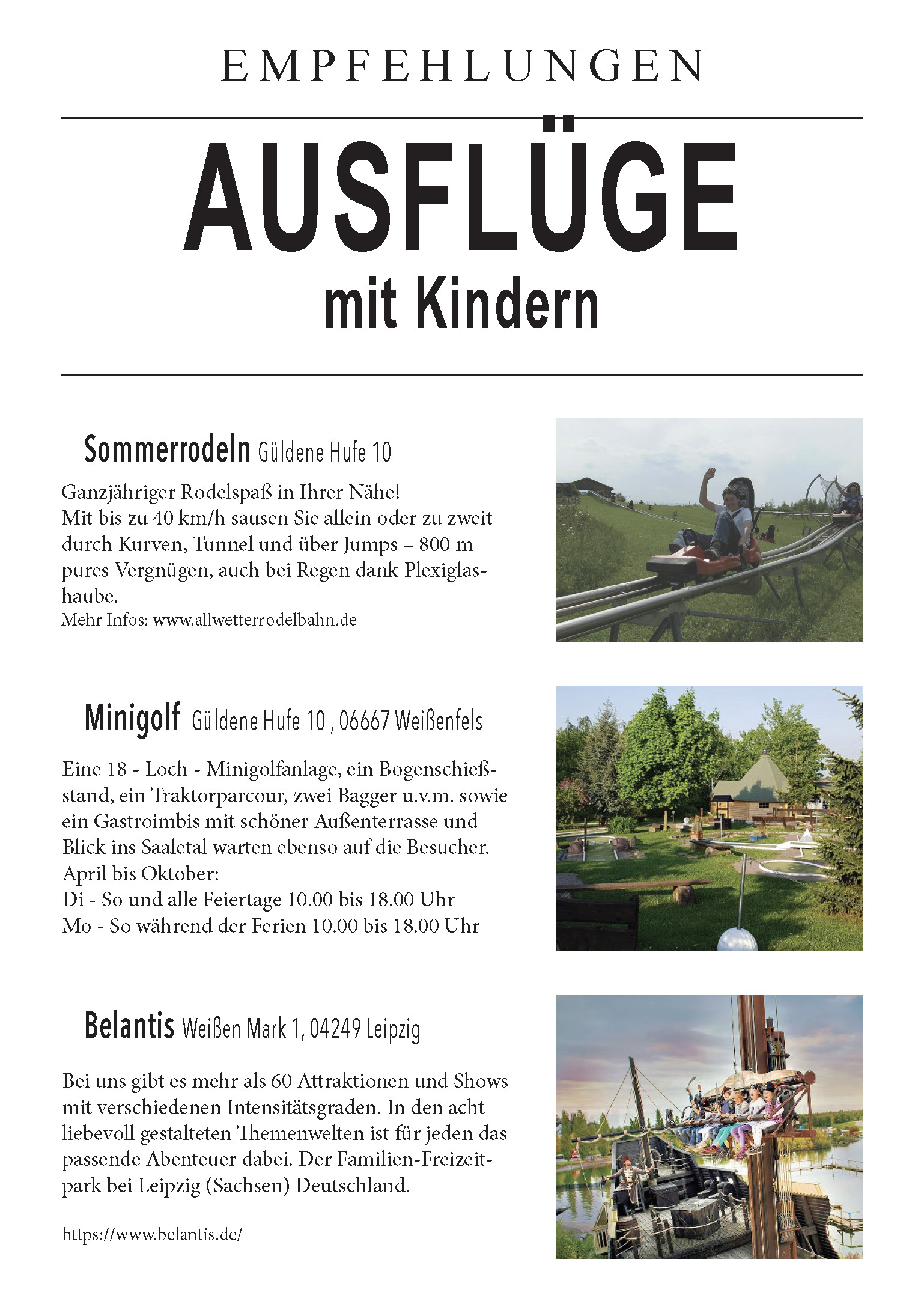 EMPFEHLUNGEN

AUSFLÜGE
mit Kindern

Sommerrodeln Güldene Hufe 10

Ganzjähriger Rodelspaß in Ihrer Nähe!
Mit bis zu 40 km/h sausen Sie allein oder zu zweit durch Kurven, Tunnel und über Jumps – 800 m pures Vergnügen, auch bei Regen dank Plexiglashaube.
Mehr Infos: www.allwetterrodelbahn.de

Minigolf Güldene Hufe 10 , 06667 Weißenfels

Eine 18 - Loch - Minigolfanlage, ein Bogenschießstand, ein Traktorparcour, zwei Bagger u.v.m. sowie ein Gastroimbis mit schöner Außenterrasse und Blick ins Saaletal warten ebenso auf die Besucher.
April bis Oktober:
Di - So und alle Feiertage 10.00 bis 18.00 Uhr
Mo - So während der Ferien 10.00 bis 18.00 Uhr

Belantis Weißen Mark 1, 04249 Leipzig

Bei uns gibt es mehr als 60 Attraktionen und Shows mit verschiedenen Intensitätsgraden. In den acht liebevoll gestalteten Themenwelten ist für jeden das passende Abenteuer dabei. Der Familien-Freizeitpark bei Leipzig (Sachsen) Deutschland.

https://www.belantis.de/